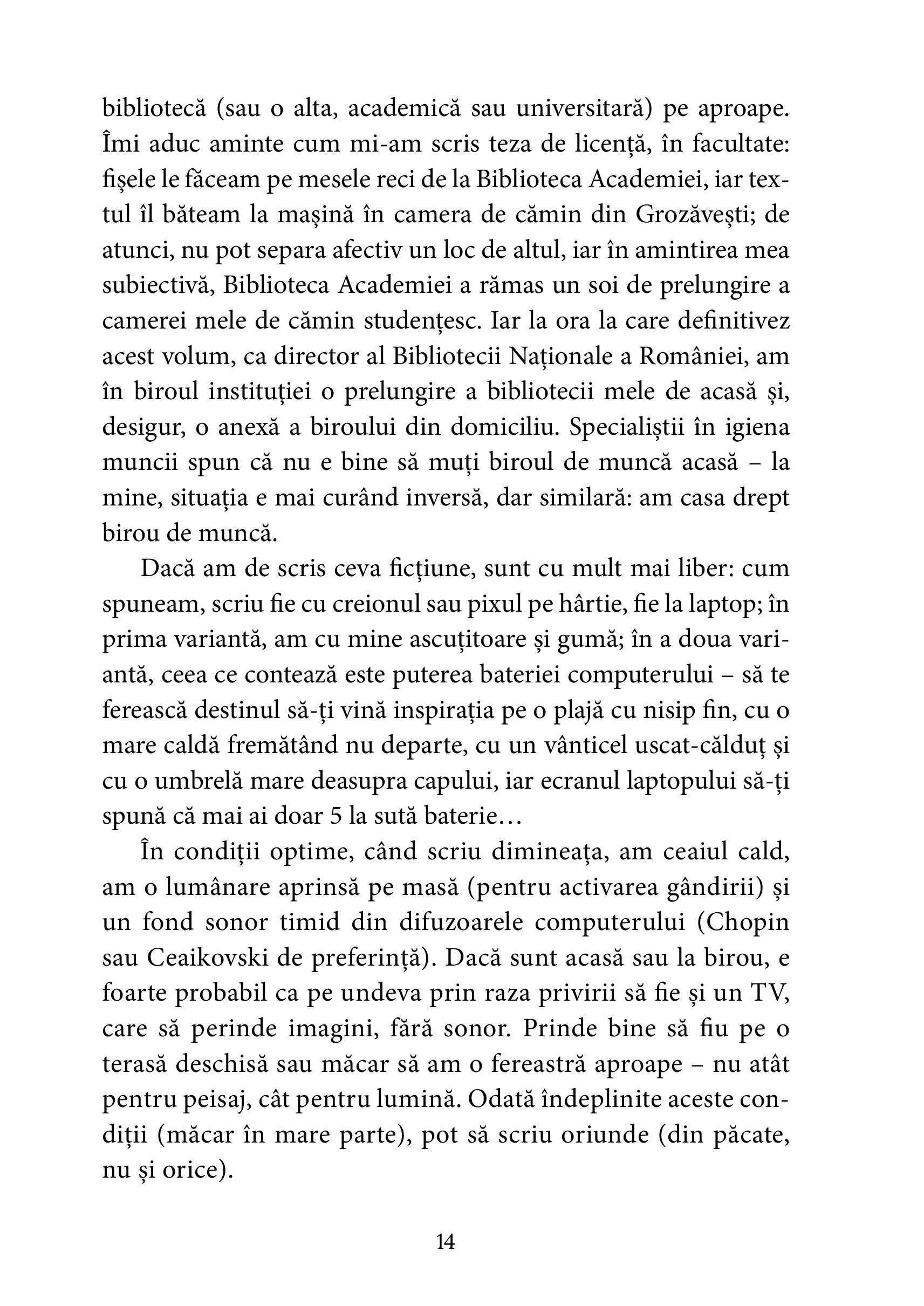 bibliotecă (sau o alta, academică sau universitară) pe aproape. Îmi aduc aminte cum mi-am scris teza de licență, în facultate: fișele le făceam pe mesele reci de la Biblioteca Academiei, iar textul îl băteam la mașină în camera de cămin din Grozăvești; de atunci, nu pot separa afectiv un loc de altul, iar în amintirea mea subiectivă, Biblioteca Academiei a rămas un soi de prelungire a camerei mele de cămin studențesc. Iar la ora la care definitivez acest volum, ca director al Bibliotecii Naționale a României, am în biroul instituției o prelungire a bibliotecii mele de acasă și, desigur, o anexă a biroului din domiciliu. Specialiștii în igiena muncii spun că nu e bine să muți biroul de muncă acasă – la mine, situația e mai curând inversă, dar similară: am casa drept birou de muncă.

Dacă am de scris ceva ficțiune, sunt cu mult mai liber: cum spuneam, scriu fie cu creionul sau pixul pe hârtie, fie la laptop; în prima variantă, am cu mine ascuțitoare și gumă; în a doua variantă, ceea ce contează este puterea bateriei computerului – să te ferească destinul să-ți vină inspirația pe o plajă cu nisip fin, cu o mare caldă fremătând nu departe, cu un vânticel uscat-călduț și cu o umbrelă mare deasupra capului, iar ecranul laptopului să-ți spună că mai ai doar 5 la sută baterie…

În condiții optime, când scriu dimineața, am ceaiul cald, am o lumânare aprinsă pe masă (pentru activarea gândirii) și un fond sonor timid din difuzoarele computerului (Chopin sau Ceaikovski de preferință). Dacă sunt acasă sau la birou, e foarte probabil ca pe undeva prin raza privirii să fie și un TV, care să perinde imagini, fără sonor. Prinde bine să fiu pe o terasă deschisă sau măcar să am o fereastră aproape – nu atât pentru peisaj, cât pentru lumină. Odată îndeplinite aceste condiții (măcar în mare parte), pot să scriu oriunde (din păcate, nu și orice).

14